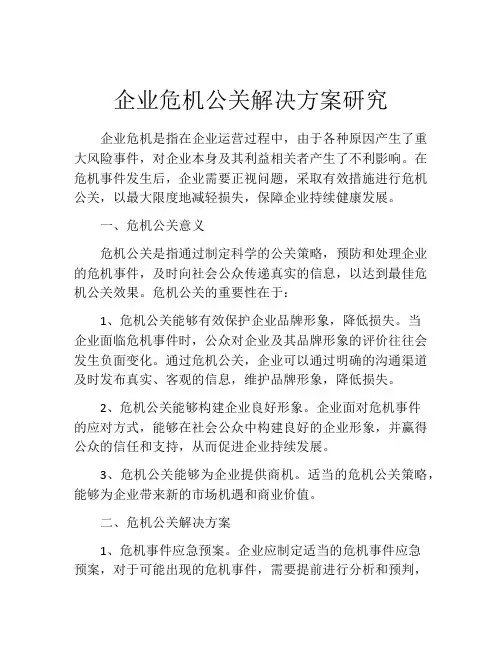 企业危机公关解决方案研究

企业危机是指在企业运营过程中，由于各种原因产生了重大风险事件，对企业本身及其利益相关者产生了不利影响。在危机事件发生后，企业需要正视问题，采取有效措施进行危机公关，以最大限度地减轻损失，保障企业持续健康发展。

一、危机公关意义

危机公关是指通过制定科学的公关策略，预防和处理企业的危机事件，及时向社会公众传递真实的信息，以达到最佳危机公关效果。危机公关的重要性在于：

1、危机公关能够有效保护企业品牌形象，降低损失。当企业面临危机事件时，公众对企业及其品牌形象的评价往往会发生负面变化。通过危机公关，企业可以通过明确的沟通渠道及时发布真实、客观的信息，维护品牌形象，降低损失。

2、危机公关能够构建企业良好形象。企业面对危机事件的应对方式，能够在社会公众中构建良好的企业形象，并赢得公众的信任和支持，从而促进企业持续发展。

3、危机公关能够为企业提供商机。适当的危机公关策略，能够为企业带来新的市场机遇和商业价值。

二、危机公关解决方案

1、危机事件应急预案。企业应制定适当的危机事件应急预案，对于可能出现的危机事件，需要提前进行分析和预判，